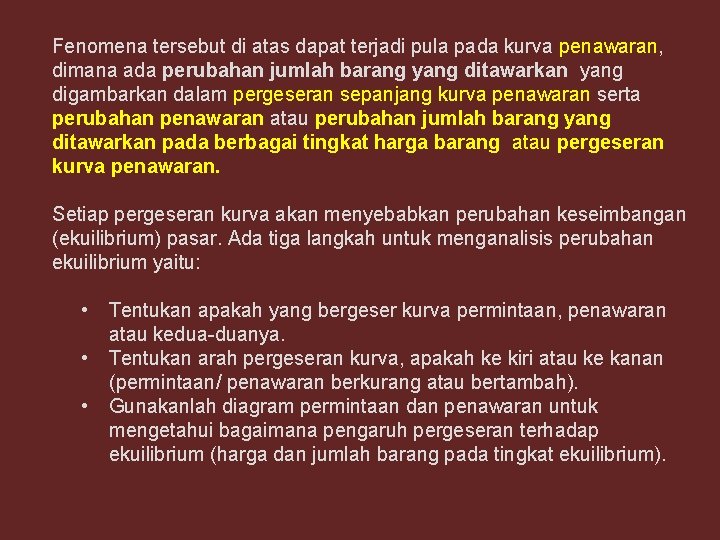 Fenomena tersebut di atas dapat terjadi pula pada kurva penawaran, dimana ada perubahan jumlah barang yang ditawarkan yang digambarkan dalam pergeseran sepanjang kurva penawaran serta perubahan penawaran atau perubahan jumlah barang yang ditawarkan pada berbagai tingkat harga barang atau pergeseran kurva penawaran.

Setiap pergeseran kurva akan menyebabkan perubahan keseimbangan (ekuilibrium) pasar. Ada tiga langkah untuk menganalisis perubahan ekuilibrium yaitu:

• Tentukan apakah yang bergeser kurva permintaan, penawaran atau kedua-duanya.
• Tentukan arah pergeseran kurva, apakah ke kiri atau ke kanan (permintaan/ penawaran berkurang atau bertambah).
• Gunakanlah diagram permintaan dan penawaran untuk mengetahui bagaimana pengaruh pergeseran terhadap ekuilibrium (harga dan jumlah barang pada tingkat ekuilibrium).